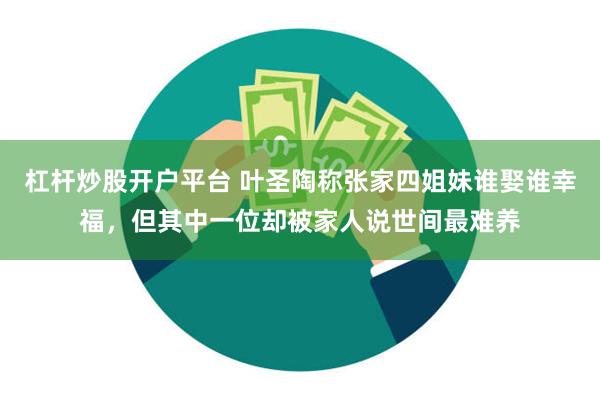 杠杆炒股开户平台 叶圣陶称张家四姐妹谁娶谁幸福，但其中一位却被家人说世间最难养